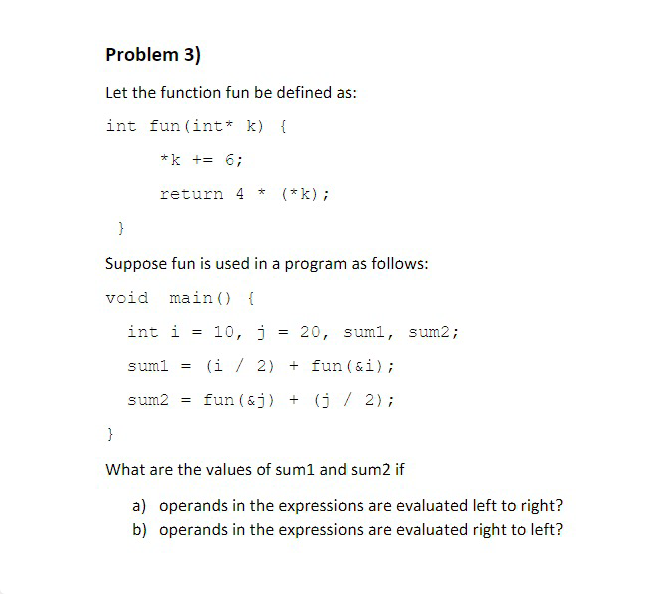 Problem 3)

Let the function fun be defined as:

int fun(int* k) {

*k += 6;

return 4 * (*k);

}

Suppose fun is used in a program as follows:

void main() {

int i = 10, j = 20, sum1, sum2;

sum1 = (i / 2) + fun(&i);

sum2 = fun(&j) + (j / 2);

}

What are the values of sum1 and sum2 if

a) operands in the expressions are evaluated left to right?
b) operands in the expressions are evaluated right to left?